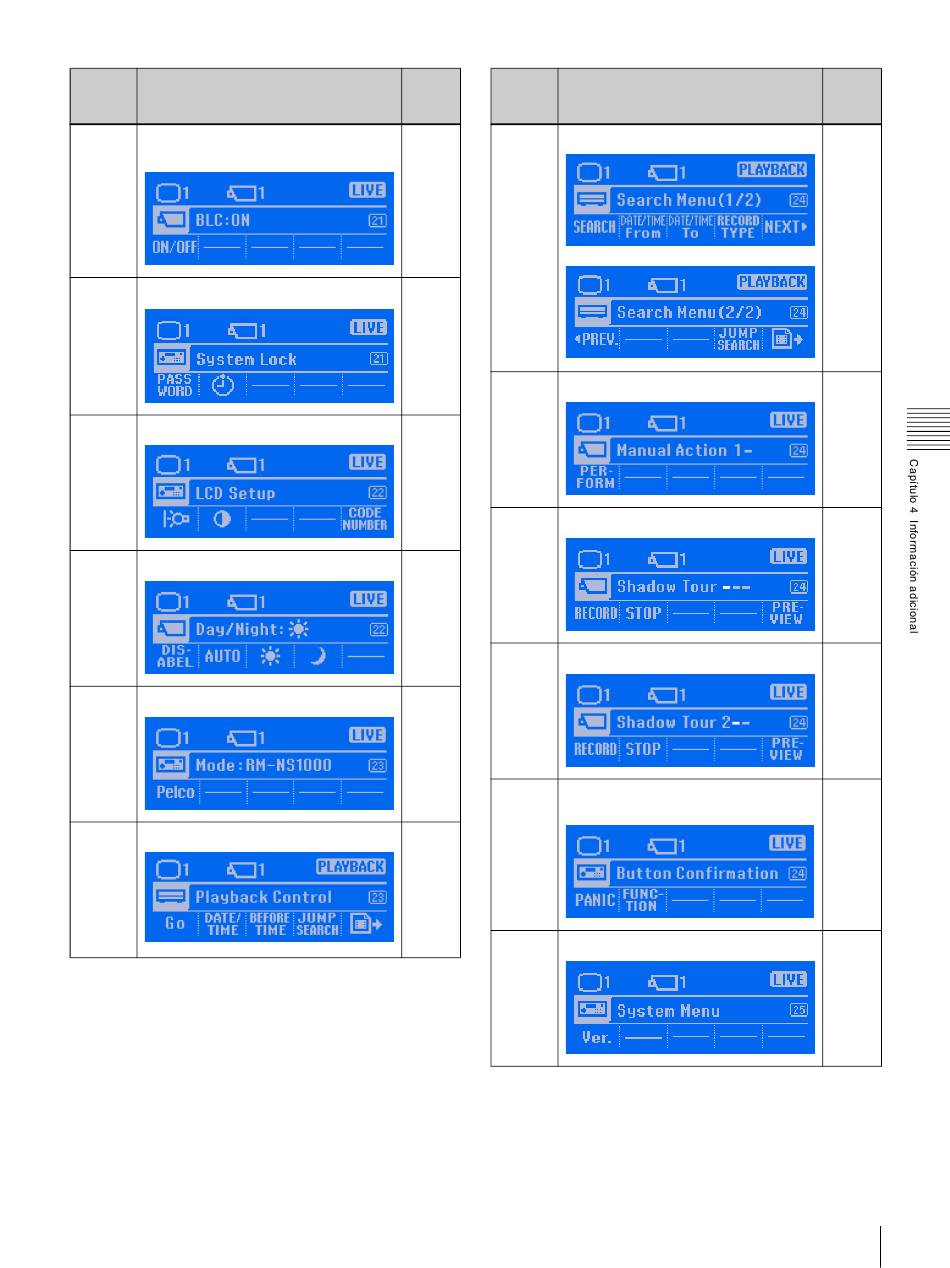 1 1 LIVE
BLC:ON 21
ON/OFF

1 1 LIVE
System Lock 21
PASS WORD

1 1 LIVE
LCD Setup 22
CODE NUMBER

1 1 LIVE
Day/Night: 22
DIS-ABEL AUTO

1 1 LIVE
Mode:RM-NS1000 23
Pelco

1 1 PLAYBACK
Playback Control 23
Go DATE/TIME BEFORE TIME JUMP SEARCH

1 1 PLAYBACK
Search Menu(1/2) 24
SEARCH DATE/TIME From DATE/TIME To RECORD TYPE NEXT

1 1 PLAYBACK
Search Menu(2/2) 24
PREV. JUMP SEARCH

1 1 LIVE
Manual Action 1- 24
PER-FORM

1 1 LIVE
Shadow Tour --- 24
RECORD STOP PRE-VIEW

1 1 LIVE
Shadow Tour 2-- 24
RECORD STOP PRE-VIEW

1 1 LIVE
Button Confirmation 24
PANIC FUNC-TION

1 1 LIVE
System Menu 25
Ver.

Capítulo 4 Información adicional